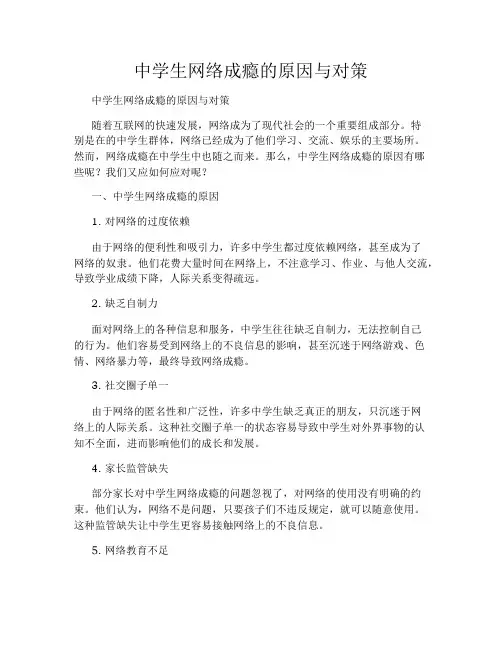 中学生网络成瘾的原因与对策

中学生网络成瘾的原因与对策

随着互联网的快速发展，网络成为了现代社会的一个重要组成部分。特别是在的中学生群体，网络已经成为了他们学习、交流、娱乐的主要场所。然而，网络成瘾在中学生中也随之而来。那么，中学生网络成瘾的原因有哪些呢？我们又应如何应对呢？

一、中学生网络成瘾的原因

1. 对网络的过度依赖

由于网络的便利性和吸引力，许多中学生都过度依赖网络，甚至成为了网络的奴隶。他们花费大量时间在网络上，不注意学习、作业、与他人交流，导致学业成绩下降，人际关系变得疏远。

2. 缺乏自制力

面对网络上的各种信息和服务，中学生往往缺乏自制力，无法控制自己的行为。他们容易受到网络上的不良信息的影响，甚至沉迷于网络游戏、色情、网络暴力等，最终导致网络成瘾。

3. 社交圈子单一

由于网络的匿名性和广泛性，许多中学生缺乏真正的朋友，只沉迷于网络上的人际关系。这种社交圈子单一的状态容易导致中学生对外界事物的认知不全面，进而影响他们的成长和发展。

4. 家长监管缺失

部分家长对中学生网络成瘾的问题忽视了，对网络的使用没有明确的约束。他们认为，网络不是问题，只要孩子们不违反规定，就可以随意使用。这种监管缺失让中学生更容易接触网络上的不良信息。

5. 网络教育不足